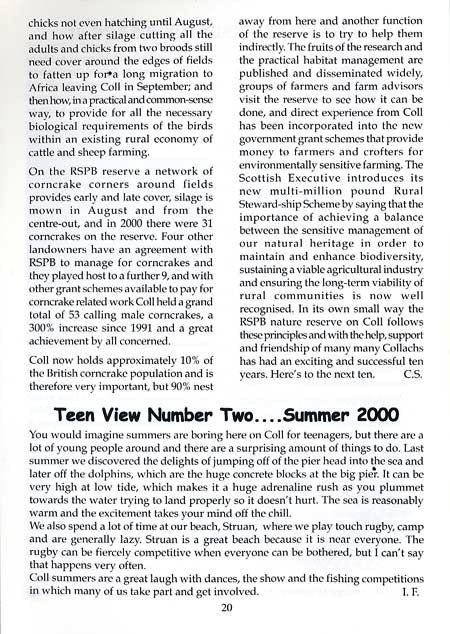 chicks not even hatching until August, and how after silage cutting all the adults and chicks from two broods still need cover around the edges of fields to fatten up for a long migration to Africa leaving Coll in September; and then how, in a practical and common-sense way, to provide for all the necessary biological requirements of the birds within an existing rural economy of cattle and sheep farming.

On the RSPB reserve a network of corncrake corners around fields provides early and late cover, silage is mown in August and from the centre-out, and in 2000 there were 31 corncrakes on the reserve. Four other landowners have an agreement with RSPB to manage for corncrakes and they played host to a further 9, and with other grant schemes available to pay for corncrake related work Coll held a grand total of 53 calling male corncrakes, a 300% increase since 1991 and a great achievement by all concerned.

Coll now holds approximately 10% of the British corncrake population and is therefore very important, but 90% nest away from here and another function of the reserve is to try to help them indirectly. The fruits of the research and the practical habitat management are published and disseminated widely, groups of farmers and farm advisors visit the reserve to see how it can be done, and direct experience from Coll has been incorporated into the new government grant schemes that provide money to farmers and crofters for environmentally sensitive farming. The Scottish Executive introduces its new multi-million pound Rural Steward-ship Scheme by saying that the importance of achieving a balance between the sensitive management of our natural heritage in order to maintain and enhance biodiversity, sustaining a viable agricultural industry and ensuring the long-term viability of rural communities is now well recognised. In its own small way the RSPB nature reserve on Coll follows these principles and with the help, support and friendship of many many Collachs has had an exciting and successful ten years. Here's to the next ten. C.S.

Teen View Number Two....Summer 2000

You would imagine summers are boring here on Coll for teenagers, but there are a lot of young people around and there are a surprising amount of things to do. Last summer we discovered the delights of jumping off of the pier head into the sea and later off the dolphins, which are the huge concrete blocks at the big pier. It can be very high at low tide, which makes it a huge adrenaline rush as you plummet towards the water trying to land properly so it doesn't hurt. The sea is reasonably warm and the excitement takes your mind off the chill.
We also spend a lot of time at our beach, Struan, where we play touch rugby, camp and are generally lazy. Struan is a great beach because it is near everyone. The rugby can be fiercely competitive when everyone can be bothered, but I can't say that happens very often.
Coll summers are a great laugh with dances, the show and the fishing competitions in which many of us take part and get involved. I. F.

20